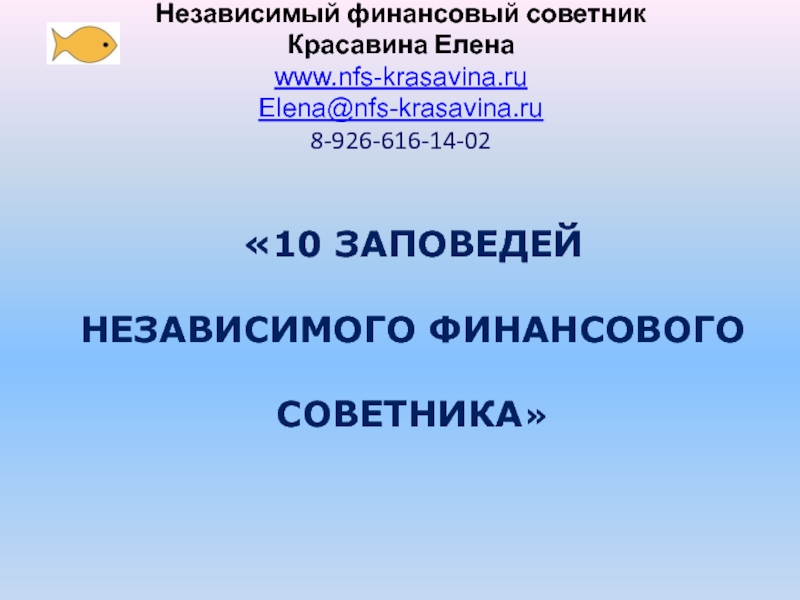 Независимый финансовый советник
Красавина Елена
www.nfs-krasavina.ru
Elena@nfs-krasavina.ru
8-926-616-14-02

«10 ЗАПОВЕДЕЙ

НЕЗАВИСИМОГО ФИНАНСОВОГО

СОВЕТНИКА»